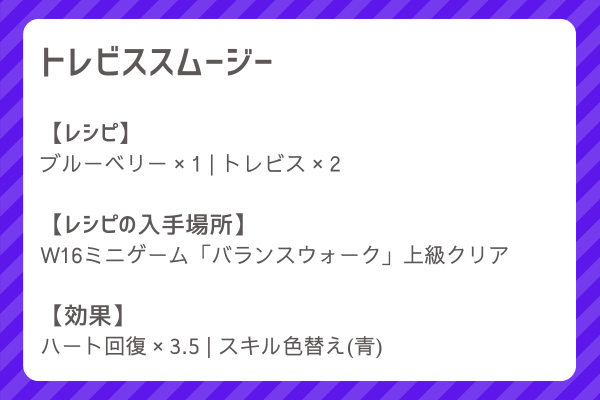 トレビススムージー

【レシピ】
ブルーベリー × 1 | トレビス × 2

【レシピの入手場所】
W16ミニゲーム「バランスウォーク」上級クリア

【効果】
ハート回復 × 3.5 | スキル色替え(青)